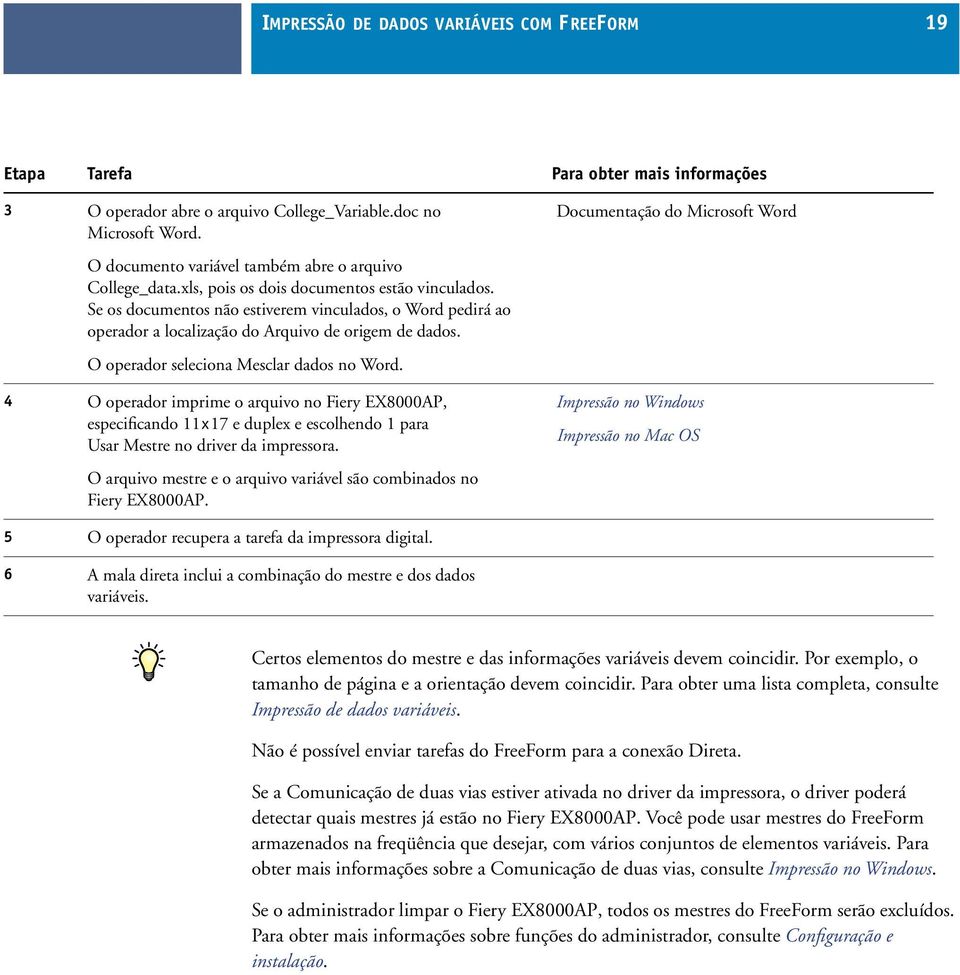 IMPRESSÃO DE DADOS VARIÁVEIS COM FREEFORM 19

| Etapa | Tarefa | Para obter mais informações |
|---|---|---|
| 3 | O operador abre o arquivo College_Variable.doc no Microsoft Word. O documento variável também abre o arquivo College_data.xls, pois os dois documentos estão vinculados. Se os documentos não estiverem vinculados, o Word pedirá ao operador a localização do Arquivo de origem de dados. O operador seleciona Mesclar dados no Word. | Documentação do Microsoft Word |
| 4 | O operador imprime o arquivo no Fiery EX8000AP, especificando 11x17 e duplex e escolhendo 1 para Usar Mestre no driver da impressora. O arquivo mestre e o arquivo variável são combinados no Fiery EX8000AP. | Impressão no Windows Impressão no Mac OS |
| 5 | O operador recupera a tarefa da impressora digital. | |
| 6 | A mala direta inclui a combinação do mestre e dos dados variáveis. | |

Certos elementos do mestre e das informações variáveis devem coincidir. Por exemplo, o tamanho de página e a orientação devem coincidir. Para obter uma lista completa, consulte Impressão de dados variáveis.

Não é possível enviar tarefas do FreeForm para a conexão Direta.

Se a Comunicação de duas vias estiver ativada no driver da impressora, o driver poderá detectar quais mestres já estão no Fiery EX8000AP. Você pode usar mestres do FreeForm armazenados na freqüência que desejar, com vários conjuntos de elementos variáveis. Para obter mais informações sobre a Comunicação de duas vias, consulte Impressão no Windows.

Se o administrador limpar o Fiery EX8000AP, todos os mestres do FreeForm serão excluídos. Para obter mais informações sobre funções do administrador, consulte Configuração e instalação.